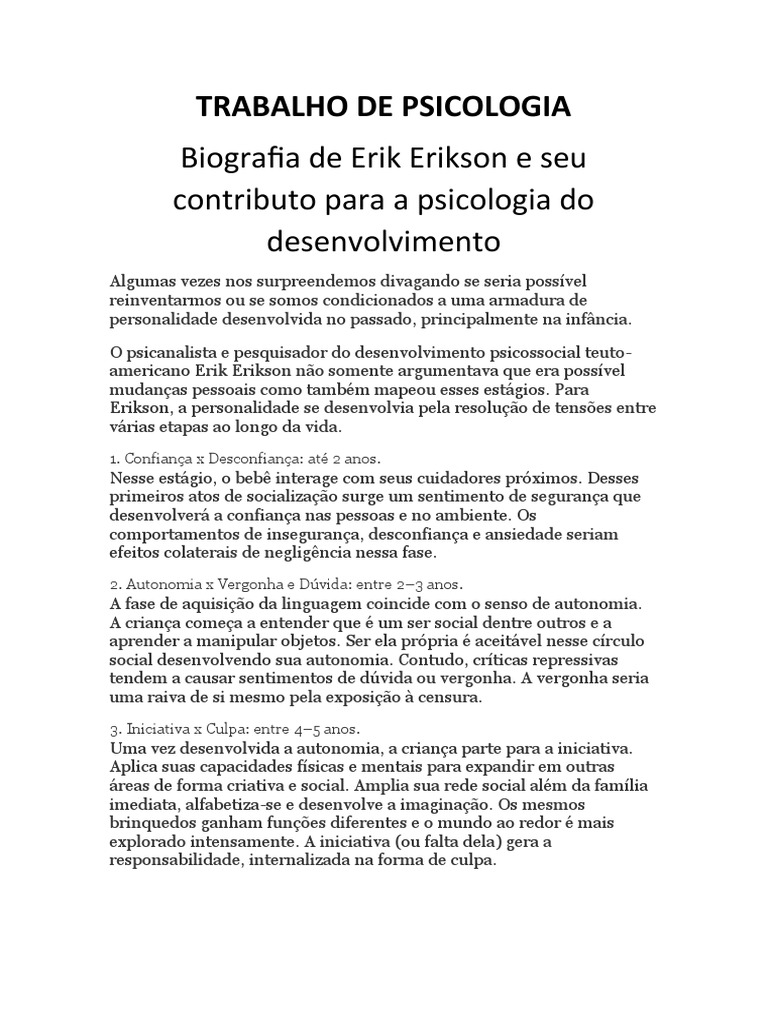 TRABALHO DE PSICOLOGIA

Biografia de Erik Erikson e seu contributo para a psicologia do desenvolvimento

Algumas vezes nos surpreendemos divagando se seria possível reinventarmos ou se somos condicionados a uma armadura de personalidade desenvolvida no passado, principalmente na infância.

O psicanalista e pesquisador do desenvolvimento psicossocial teuto-americano Erik Erikson não somente argumentava que era possível mudanças pessoais como também mapeou esses estágios. Para Erikson, a personalidade se desenvolvia pela resolução de tensões entre várias etapas ao longo da vida.

1. Confiança x Desconfiança: até 2 anos.
Nesse estágio, o bebê interage com seus cuidadores próximos. Desses primeiros atos de socialização surge um sentimento de segurança que desenvolverá a confiança nas pessoas e no ambiente. Os comportamentos de insegurança, desconfiança e ansiedade seriam efeitos colaterais de negligência nessa fase.

2. Autonomia x Vergonha e Dúvida: entre 2–3 anos.
A fase de aquisição da linguagem coincide com o senso de autonomia. A criança começa a entender que é um ser social dentre outros e a aprender a manipular objetos. Ser ela própria é aceitável nesse círculo social desenvolvendo sua autonomia. Contudo, críticas repressivas tendem a causar sentimentos de dúvida ou vergonha. A vergonha seria uma raiva de si mesmo pela exposição à censura.

3. Iniciativa x Culpa: entre 4–5 anos.
Uma vez desenvolvida a autonomia, a criança parte para a iniciativa. Aplica suas capacidades físicas e mentais para expandir em outras áreas de forma criativa e social. Amplia sua rede social além da família imediata, alfabetiza-se e desenvolve a imaginação. Os mesmos brinquedos ganham funções diferentes e o mundo ao redor é mais explorado intensamente. A iniciativa (ou falta dela) gera a responsabilidade, internalizada na forma de culpa.